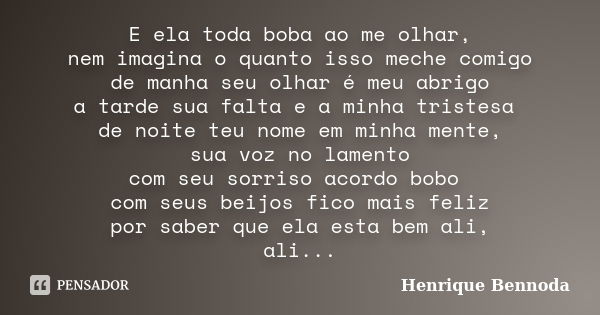 E ela toda boba ao me olhar,
nem imagina o quanto isso meche comigo
de manha seu olhar é meu abrigo
a tarde sua falta e a minha tristesa
de noite teu nome em minha mente,
sua voz no lamento
com seu sorriso acordo bobo
com seus beijos fico mais feliz
por saber que ela esta bem ali,
ali...

PENSADOR

Henrique Bennoda